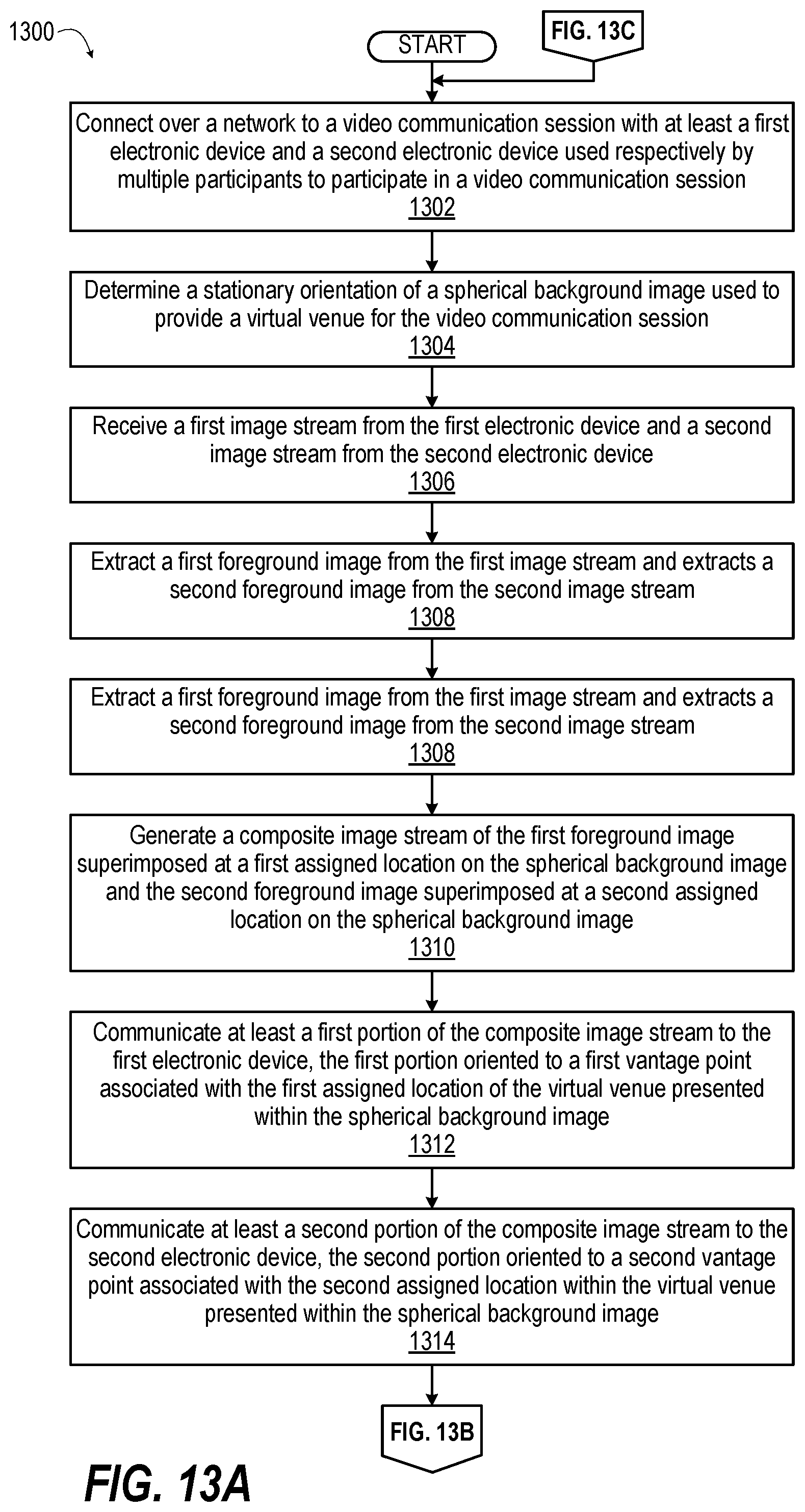 1300

START

FIG. 13C

Connect over a network to a video communication session with at least a first electronic device and a second electronic device used respectively by multiple participants to participate in a video communication session
1302

Determine a stationary orientation of a spherical background image used to provide a virtual venue for the video communication session
1304

Receive a first image stream from the first electronic device and a second image stream from the second electronic device
1306

Extract a first foreground image from the first image stream and extracts a second foreground image from the second image stream
1308

Extract a first foreground image from the first image stream and extracts a second foreground image from the second image stream
1308

Generate a composite image stream of the first foreground image superimposed at a first assigned location on the spherical background image and the second foreground image superimposed at a second assigned location on the spherical background image
1310

Communicate at least a first portion of the composite image stream to the first electronic device, the first portion oriented to a first vantage point associated with the first assigned location of the virtual venue presented within the spherical background image
1312

Communicate at least a second portion of the composite image stream to the second electronic device, the second portion oriented to a second vantage point associated with the second assigned location within the virtual venue presented within the spherical background image
1314

FIG. 13B

FIG. 13A